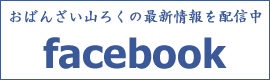 おばんざい山ろくの最新情報を配信中

facebook